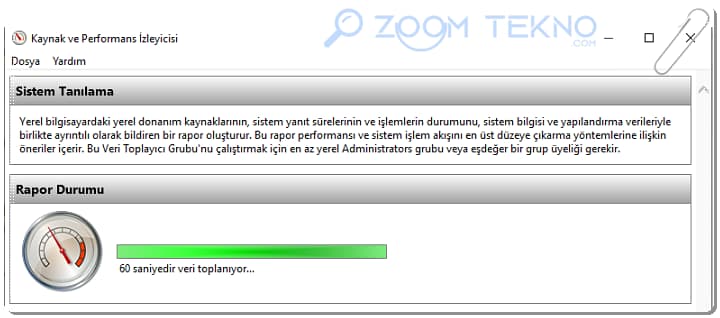 Kaynak ve Performans İzleyicisi

ZOOM TEKNO
.COM

Dosya Yardım

Sistem Tanılama

Yerel bilgisayardaki yerel donanım kaynaklarının, sistem yanıt sürelerinin ve işlemlerin durumunu, sistem bilgisi ve yapılandırma verileriyle birlikte ayrıntılı olarak bildiren bir rapor oluşturur. Bu rapor performansı ve sistem işlem akışını en üst düzeye çıkarma yöntemlerine ilişkin öneriler içerir. Bu Veri Toplayıcı Grubu'nu çalıştırmak için en az yerel Administrators grubu veya eşdeğer bir grup üyeliği gerekir.

Rapor Durumu

60 saniyedir veri toplanıyor...